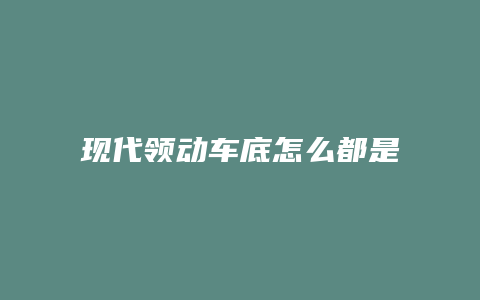 现代领动车底怎么都是